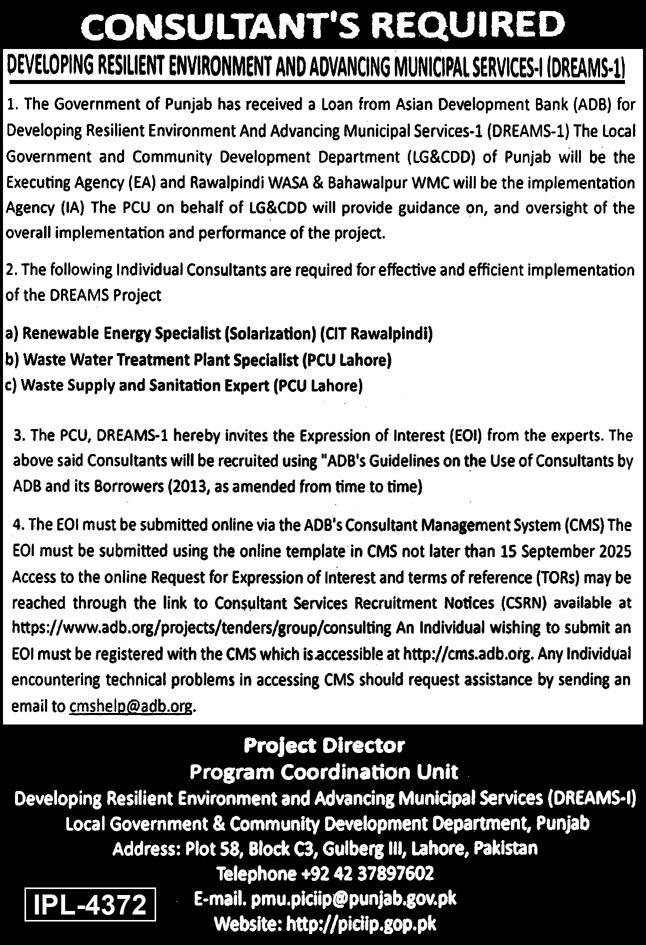 CONSULTANT'S REQUIRED

DEVELOPING RESILIENT ENVIRONMENT AND ADVANCING MUNICIPAL SERVICES-I (DREAMS-1)

1. The Government of Punjab has received a Loan from Asian Development Bank (ADB) for Developing Resilient Environment And Advancing Municipal Services-1 (DREAMS-1) The Local Government and Community Development Department (LG&CDD) of Punjab will be the Executing Agency (EA) and Rawalpindi WASA & Bahawalpur WMC will be the implementation Agency (IA) The PCU on behalf of LG&CDD will provide guidance on, and oversight of the overall implementation and performance of the project.

2. The following Individual Consultants are required for effective and efficient implementation of the DREAMS Project

a) Renewable Energy Specialist (Solarization) (CIT Rawalpindi)
b) Waste Water Treatment Plant Specialist (PCU Lahore)
c) Waste Supply and Sanitation Expert (PCU Lahore)

3. The PCU, DREAMS-1 hereby invites the Expression of Interest (EOI) from the experts. The above said Consultants will be recruited using "ADB's Guidelines on the Use of Consultants by ADB and its Borrowers (2013, as amended from time to time)

4. The EOI must be submitted online via the ADB's Consultant Management System (CMS) The EOI must be submitted using the online template in CMS not later than 15 September 2025 Access to the online Request for Expression of Interest and terms of reference (TORs) may be reached through the link to Consultant Services Recruitment Notices (CSRN) available at https://www.adb.org/projects/tenders/group/consulting An Individual wishing to submit an EOI must be registered with the CMS which is accessible at http://cms.adb.org. Any Individual encountering technical problems in accessing CMS should request assistance by sending an email to cmshelp@adb.org.

Project Director
Program Coordination Unit
Developing Resilient Environment and Advancing Municipal Services (DREAMS-I)
Local Government & Community Development Department, Punjab
Address: Plot 58, Block C3, Gulberg III, Lahore, Pakistan
Telephone +92 42 37897602
E-mail. pmu.piciip@punjab.gov.pk
Website: http://piciip.gop.pk

IPL-4372